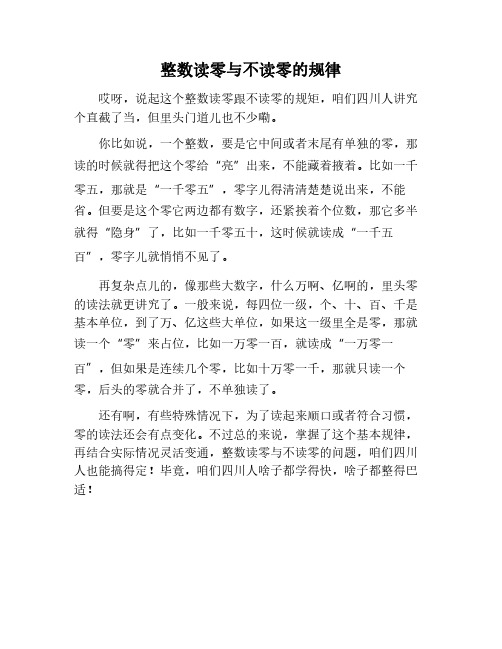 整数读零与不读零的规律

哎呀，说起这个整数读零跟不读零的规矩，咱们四川人讲究个直截了当，但里头门道儿也不少嘞。

你比如说，一个整数，要是它中间或者末尾有单独的零，那读的时候就得把这个零给“亮”出来，不能藏着掖着。比如一千零五，那就是“一千零五”，零字儿得清清楚楚说出来，不能省。但要是这个零它两边都有数字，还紧挨着个位数，那它多半就得“隐身”了，比如一千零五十，这时候就读成“一千五百”，零字儿就悄悄不见了。

再复杂点儿的，像那些大数字，什么万啊、亿啊的，里头零的读法就更讲究了。一般来说，每四位一级，个、十、百、千是基本单位，到了万、亿这些大单位，如果这一级里全是零，那就读一个“零”来占位，比如一万零一百，就读成“一万零一百”，但如果是连续几个零，比如十万零一千，那就只读一个零，后头的零就合并了，不单独读了。

还有啊，有些特殊情况下，为了读起来顺口或者符合习惯，零的读法还会有点变化。不过总的来说，掌握了这个基本规律，再结合实际情况灵活变通，整数读零与不读零的问题，咱们四川人也能搞得定！毕竟，咱们四川人啥子都学得快，啥子都整得巴适！